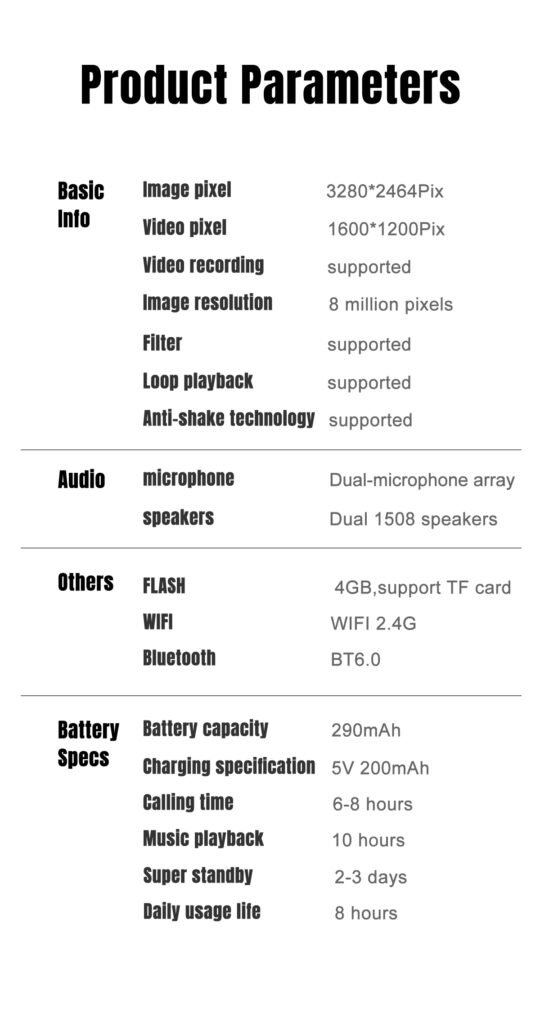 Product Parameters

Basic Info
Image pixel 3280*2464Pix
Video pixel 1600*1200Pix
Video recording supported
Image resolution 8 million pixels
Filter supported
Loop playback supported
Anti-shake technology supported

Audio
microphone Dual-microphone array
speakers Dual 1508 speakers

Others
FLASH 4GB,support TF card
WIFI WIFI 2.4G
Bluetooth BT6.0

Battery Specs
Battery capacity 290mAh
Charging specification 5V 200mAh
Calling time 6-8 hours
Music playback 10 hours
Super standby 2-3 days
Daily usage life 8 hours